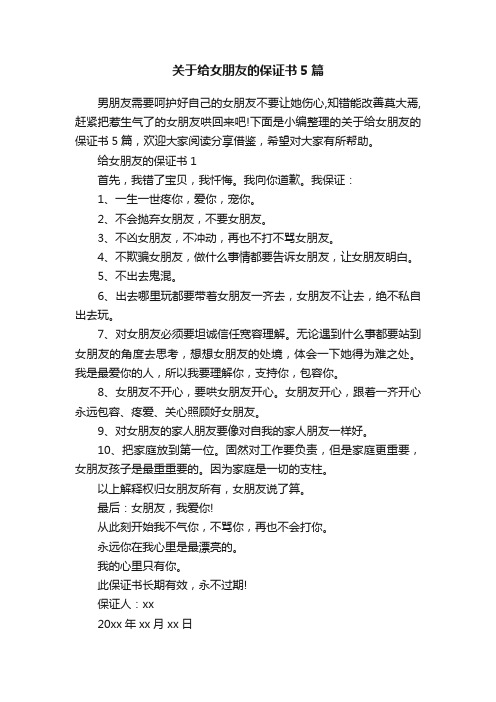 关于给女朋友的保证书5篇

男朋友需要呵护好自己的女朋友不要让她伤心,知错能改善莫大焉,赶紧把惹生气了的女朋友哄回来吧!下面是小编整理的关于给女朋友的保证书5篇，欢迎大家阅读分享借鉴，希望对大家有所帮助。

给女朋友的保证书1

首先，我错了宝贝，我忏悔。我向你道歉。我保证：

1、一生一世疼你，爱你，宠你。

2、不会抛弃女朋友，不要女朋友。

3、不凶女朋友，不冲动，再也不打不骂女朋友。

4、不欺骗女朋友，做什么事情都要告诉女朋友，让女朋友明白。

5、不出去鬼混。

6、出去哪里玩都要带着女朋友一齐去，女朋友不让去，绝不私自出去玩。

7、对女朋友必须要坦诚信任宽容理解。无论遇到什么事都要站到女朋友的角度去思考，想想女朋友的处境，体会一下她得为难之处。我是最爱你的人，所以我要理解你，支持你，包容你。

8、女朋友不开心，要哄女朋友开心。女朋友开心，跟着一齐开心永远包容、疼爱、关心照顾好女朋友。

9、对女朋友的家人朋友要像对自我的家人朋友一样好。

10、把家庭放到第一位。固然对工作要负责，但是家庭更重要，女朋友孩子是最重要的。因为家庭是一切的支柱。

以上解释权归女朋友所有，女朋友说了算。

最后：女朋友，我爱你!

从此刻开始我不气你，不骂你，再也不会打你。

永远你在我心里是最漂亮的。

我的心里只有你。

此保证书长期有效，永不过期!

保证人：xx

20xx年xx月xx日